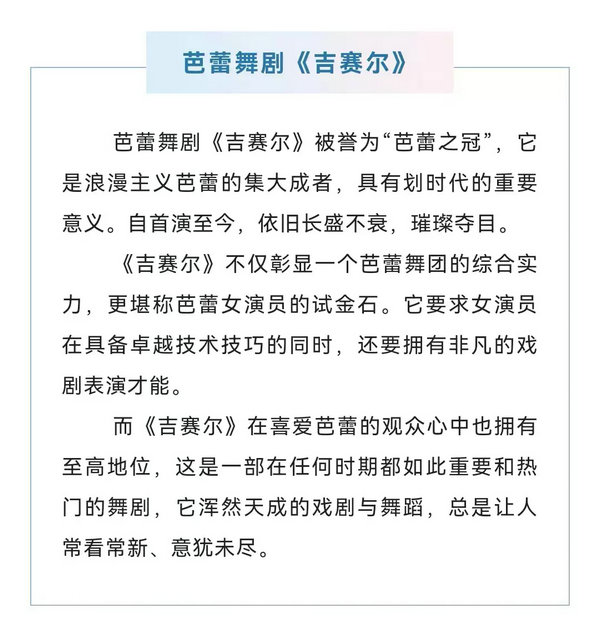 芭蕾舞剧《吉赛尔》

芭蕾舞剧《吉赛尔》被誉为“芭蕾之冠”，它是浪漫主义芭蕾的集大成者，具有划时代的重要意义。自首演至今，依旧长盛不衰，璀璨夺目。

《吉赛尔》不仅彰显一个芭蕾舞团的综合实力，更堪称芭蕾女演员的试金石。它要求女演员在具备卓越技术技巧的同时，还要拥有非凡的戏剧表演才能。

而《吉赛尔》在喜爱芭蕾的观众心中也拥有至高地位，这是一部在任何时期都如此重要和热门的舞剧，它浑然天成的戏剧与舞蹈，总是让人常看常新、意犹未尽。